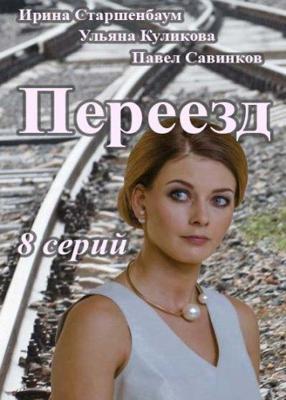 Ирина Старшенбаум
Ульяна Куликова
Павел Савинков

Переезд

8 серий